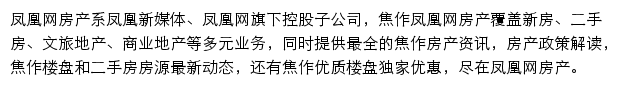 凤凰网房产系凤凰新媒体、凤凰网旗下控股子公司，焦作凤凰网房产覆盖新房、二手房、文旅地产、商业地产等多元业务，同时提供最全的焦作房产资讯，房产政策解读，焦作楼盘和二手房房源最新动态，还有焦作优质楼盘独家优惠，尽在凤凰网房产。